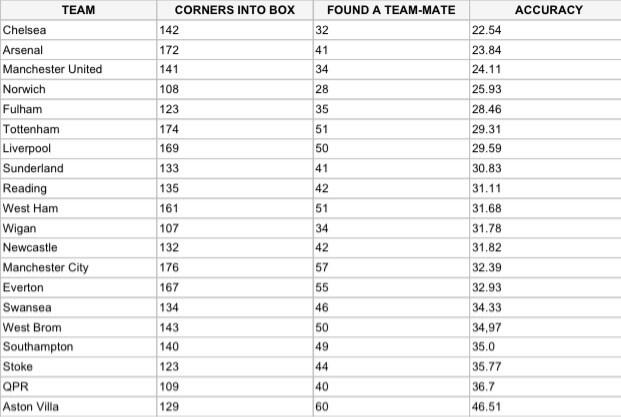 | TEAM | CORNERS INTO BOX | FOUND A TEAM-MATE | ACCURACY |
|---|---|---|---|
| Chelsea | 142 | 32 | 22.54 |
| Arsenal | 172 | 41 | 23.84 |
| Manchester United | 141 | 34 | 24.11 |
| Norwich | 108 | 28 | 25.93 |
| Fulham | 123 | 35 | 28.46 |
| Tottenham | 174 | 51 | 29.31 |
| Liverpool | 169 | 50 | 29.59 |
| Sunderland | 133 | 41 | 30.83 |
| Reading | 135 | 42 | 31.11 |
| West Ham | 161 | 51 | 31.68 |
| Wigan | 107 | 34 | 31.78 |
| Newcastle | 132 | 42 | 31.82 |
| Manchester City | 176 | 57 | 32.39 |
| Everton | 167 | 55 | 32.93 |
| Swansea | 134 | 46 | 34.33 |
| West Brom | 143 | 50 | 34,97 |
| Southampton | 140 | 49 | 35.0 |
| Stoke | 123 | 44 | 35.77 |
| QPR | 109 | 40 | 36.7 |
| Aston Villa | 129 | 60 | 46.51 |